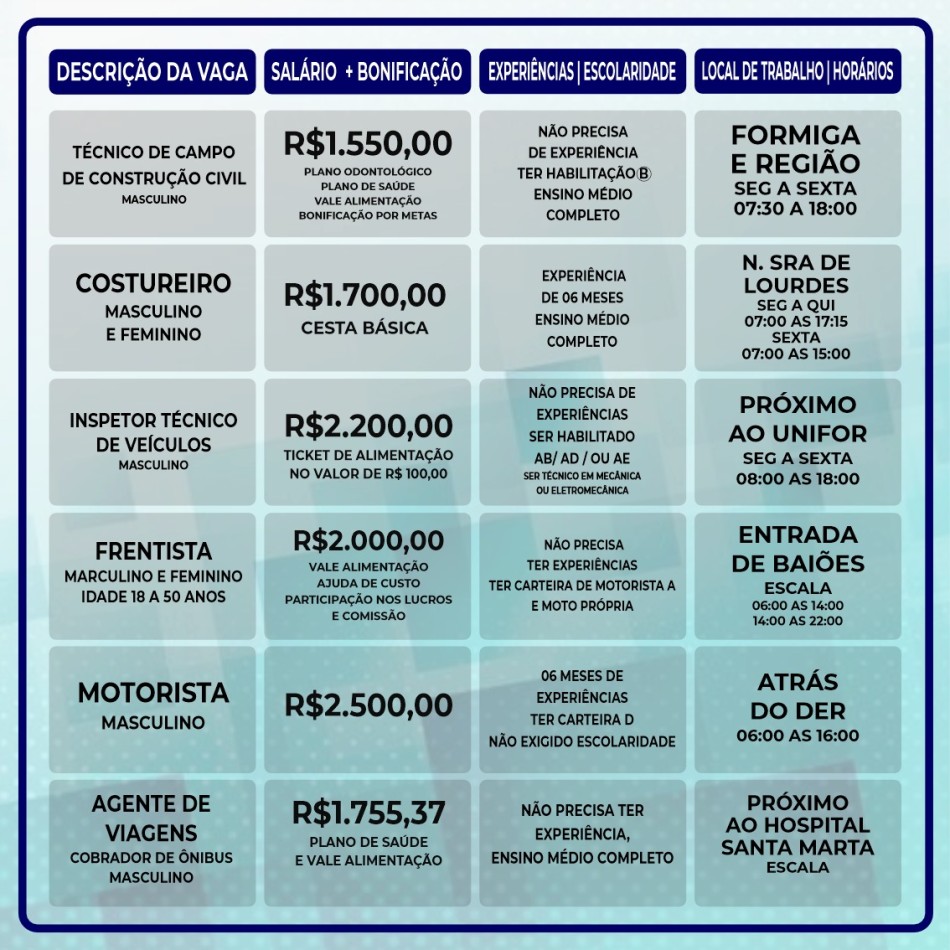 | DESCRIÇÃO DA VAGA | SALÁRIO + BONIFICAÇÃO | EXPERIÊNCIAS \| ESCOLARIDADE | LOCAL DE TRABALHO \| HORÁRIOS |
|---|---|---|---|
| TÉCNICO DE CAMPO DE CONSTRUÇÃO CIVIL MASCULINO | R$1.550,00 PLANO ODONTOLÓGICO PLANO DE SAÚDE VALE ALIMENTAÇÃO BONIFICAÇÃO POR METAS | NÃO PRECISA DE EXPERIÊNCIA TER HABILITAÇÃO Ⓑ ENSINO MÉDIO COMPLETO | FORMIGA E REGIÃO SEG A SEXTA 07:30 A 18:00 |
| COSTUREIRO MASCULINO E FEMININO | R$1.700,00 CESTA BÁSICA | EXPERIÊNCIA DE 06 MESES ENSINO MÉDIO COMPLETO | N. SRA DE LOURDES SEG A QUI 07:00 AS 17:15 SEXTA 07:00 AS 15:00 |
| INSPETOR TÉCNICO DE VEÍCULOS MASCULINO | R$2.200,00 TICKET DE ALIMENTAÇÃO NO VALOR DE R$ 100,00 | NÃO PRECISA DE EXPERIÊNCIAS SER HABILITADO AB/ AD / OU AE SER TÉCNICO EM MECÂNICA OU ELETROMECÂNICA | PRÓXIMO AO UNIFOR SEG A SEXTA 08:00 AS 18:00 |
| FRENTISTA MARCULINO E FEMININO IDADE 18 A 50 ANOS | R$2.000,00 VALE ALIMENTAÇÃO AJUDA DE CUSTO PARTICIPAÇÃO NOS LUCROS E COMISSÃO | NÃO PRECISA TER EXPERIÊNCIAS TER CARTEIRA DE MOTORISTA A E MOTO PRÓPRIA | ENTRADA DE BAIÕES ESCALA 06:00 AS 14:00 14:00 AS 22:00 |
| MOTORISTA MASCULINO | R$2.500,00 | 06 MESES DE EXPERIÊNCIAS TER CARTEIRA D NÃO EXIGIDO ESCOLARIDADE | ATRÁS DO DER 06:00 AS 16:00 |
| AGENTE DE VIAGENS COBRADOR DE ÔNIBUS MASCULINO | R$1.755,37 PLANO DE SAÚDE E VALE ALIMENTAÇÃO | NÃO PRECISA TER EXPERIÊNCIA, ENSINO MÉDIO COMPLETO | PRÓXIMO AO HOSPITAL SANTA MARTA ESCALA |